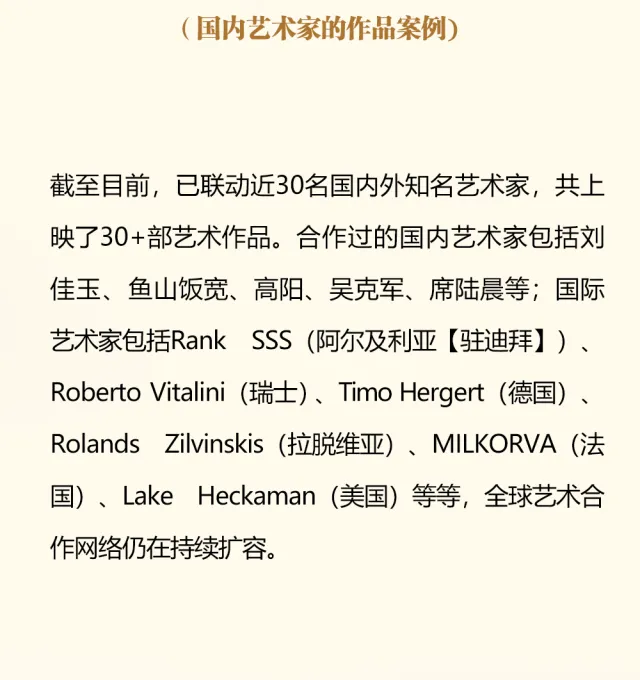 （国内艺术家的作品案例）

截至目前，已联动近30名国内外知名艺术家，共上映了30+部艺术作品。合作过的国内艺术家包括刘佳玉、鱼山饭宽、高阳、吴克军、席陆晨等；国际艺术家包括Rank SSS（阿尔及利亚【驻迪拜】）、Roberto Vitalini（瑞士）、Timo Hergert（德国）、Rolands Zilvinskis（拉脱维亚）、MILKORVA（法国）、Lake Heckaman（美国）等等，全球艺术合作网络仍在持续扩容。